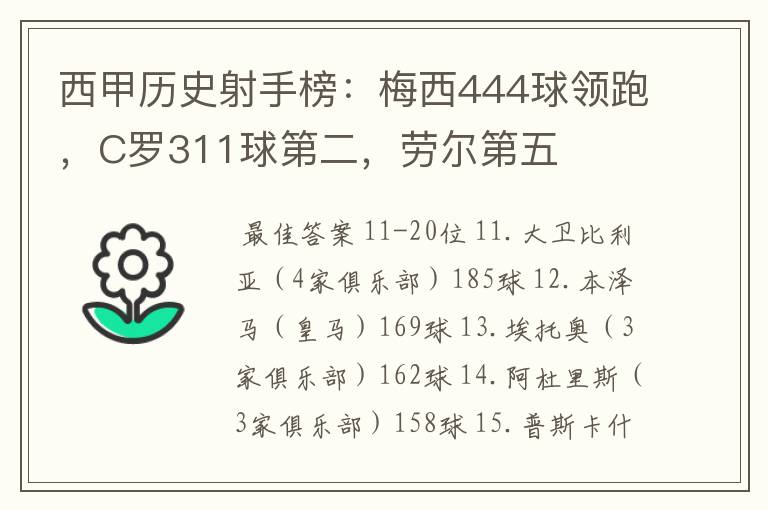 西甲历史射手榜：梅西444球领跑，C罗311球第二，劳尔第五

最佳答案 11-20位 11. 大卫比利亚（4家俱乐部）185球 12. 本泽马（皇马）169球 13. 埃托奥（3家俱乐部）162球 14. 阿杜里斯（3家俱乐部）158球 15. 普斯卡什